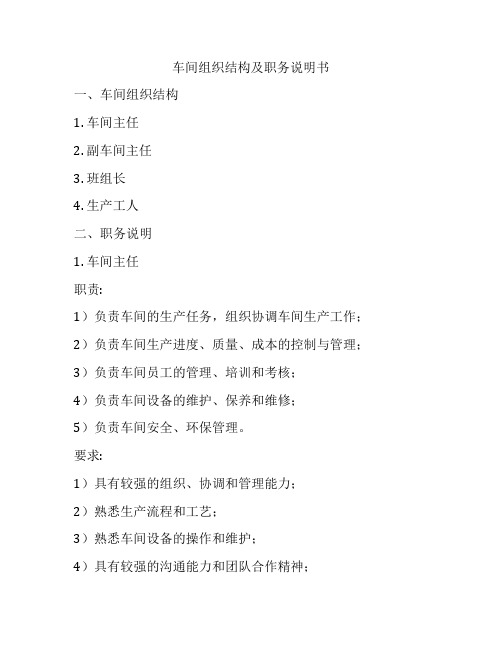 车间组织结构及职务说明书

一、车间组织结构

1. 车间主任

2. 副车间主任

3. 班组长

4. 生产工人

二、职务说明

1. 车间主任

职责:

1）负责车间的生产任务，组织协调车间生产工作；

2）负责车间生产进度、质量、成本的控制与管理；

3）负责车间员工的管理、培训和考核；

4）负责车间设备的维护、保养和维修；

5）负责车间安全、环保管理。

要求:

1）具有较强的组织、协调和管理能力；

2）熟悉生产流程和工艺；

3）熟悉车间设备的操作和维护；

4）具有较强的沟通能力和团队合作精神；